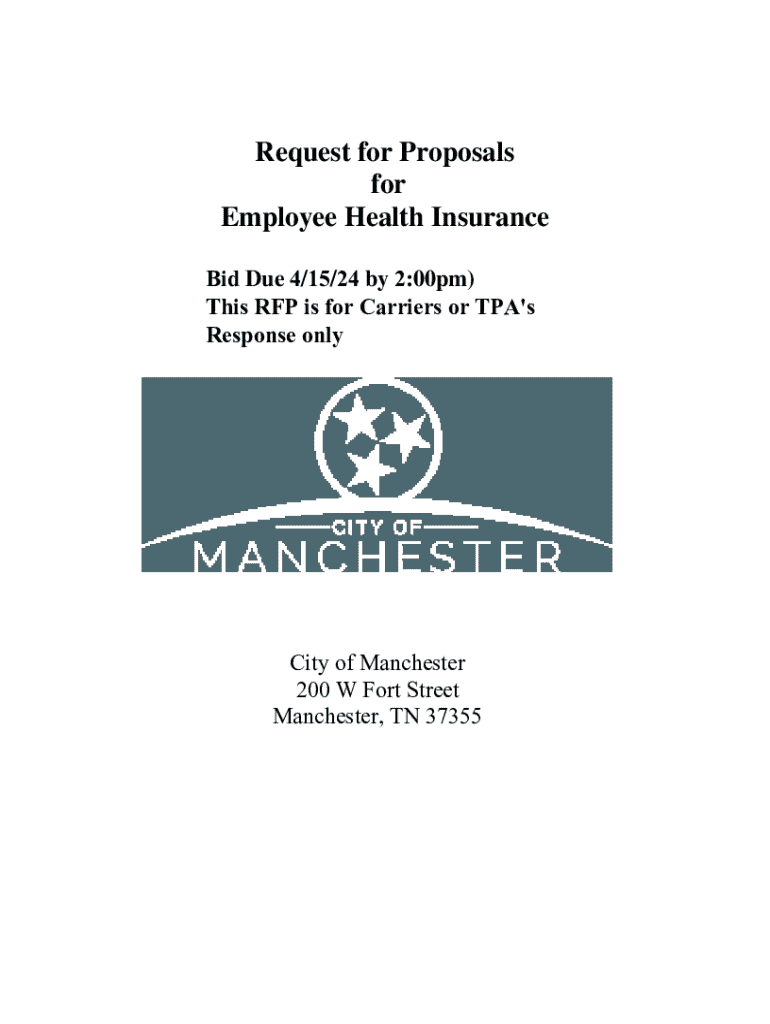 Request for Proposals
for
Employee Health Insurance

Bid Due 4/15/24 by 2:00pm)
This RFP is for Carriers or TPA's
Response only

CITY OF
MANCHESTER

City of Manchester
200 W Fort Street
Manchester, TN 37355